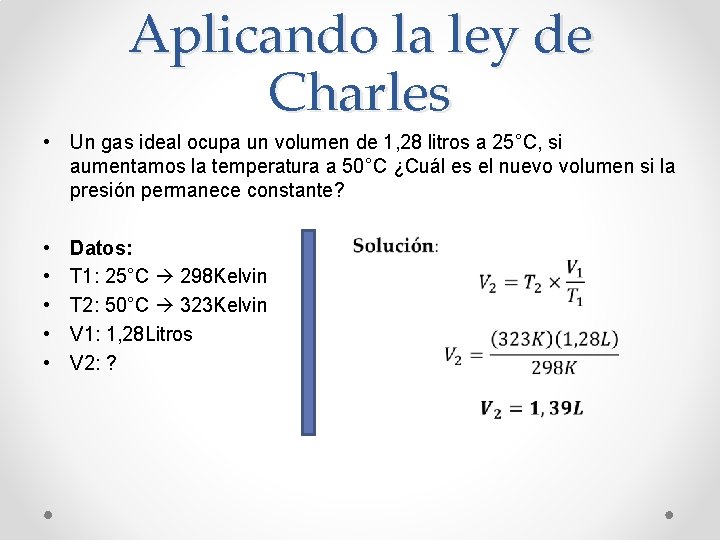 Aplicando la ley de Charles

• Un gas ideal ocupa un volumen de 1,28 litros a 25°C, si aumentamos la temperatura a 50°C ¿Cuál es el nuevo volumen si la presión permanece constante?

• Datos:
• T1: 25°C → 298Kelvin
• T2: 50°C → 323Kelvin
• V1: 1,28Litros
• V2: ?

Solución:

$V_2 = T_2 \times \frac{V_1}{T_1}$

$V_2 = \frac{(323K)(1,28L)}{298K}$

$V_2 = 1,39L$